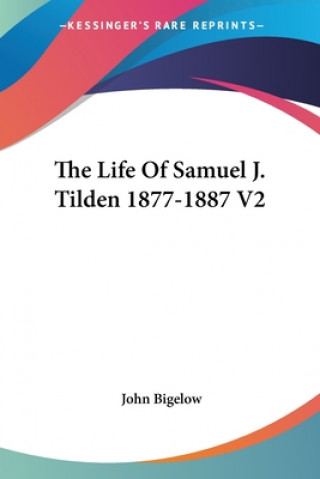 —KESSINGER'S RARE REPRINTS—

The Life Of Samuel J. Tilden 1877-1887 V2

John Bigelow